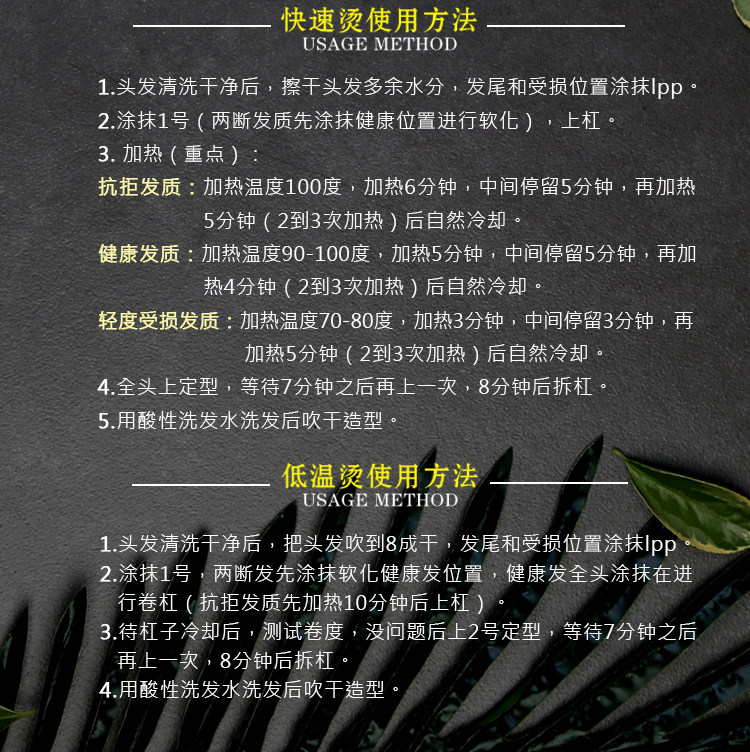 快速烫使用方法
USAGE METHOD

1.头发清洗干净后，擦干头发多余水分，发尾和受损位置涂抹lpp。
2.涂抹1号（两断发质先涂抹健康位置进行软化），上杠。
3.加热（重点）：
抗拒发质：加热温度100度，加热6分钟，中间停留5分钟，再加热5分钟（2到3次加热）后自然冷却。
健康发质：加热温度90-100度，加热5分钟，中间停留5分钟，再加热4分钟（2到3次加热）后自然冷却。
轻度受损发质：加热温度70-80度，加热3分钟，中间停留3分钟，再加热5分钟（2到3次加热）后自然冷却。
4.全头上定型，等待7分钟之后再上一次，8分钟后拆杠。
5.用酸性洗发水洗发后吹干造型。

低温烫使用方法
USAGE METHOD

1.头发清洗干净后，把头发吹到8成干，发尾和受损位置涂抹lpp。
2.涂抹1号，两断发先涂抹软化健康发位置，健康发全头涂抹在进行卷杠（抗拒发质先加热10分钟后上杠）。
3.待杠子冷却后，测试卷度，没问题后上2号定型，等待7分钟之后再上一次，8分钟后拆杠。
4.用酸性洗发水洗发后吹干造型。